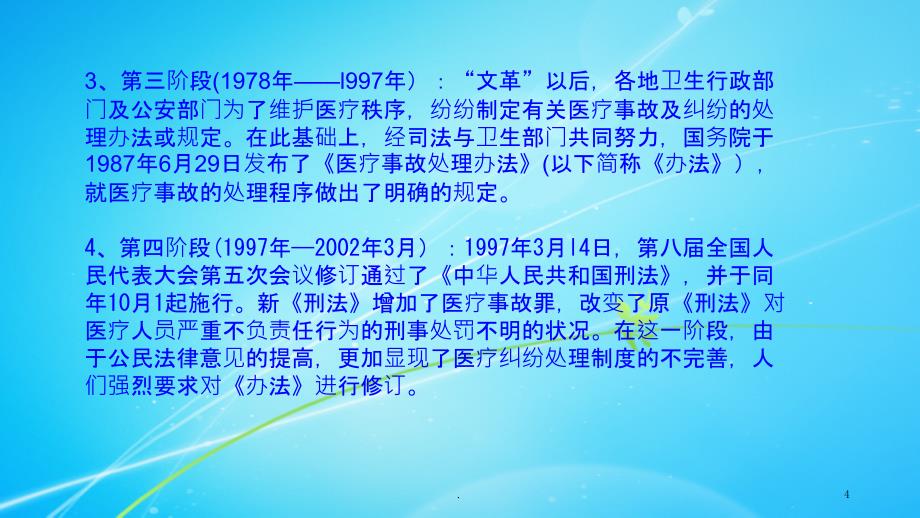 3、第三阶段(1978年——l997年）：“文革”以后，各地卫生行政部门及公安部门为了维护医疗秩序，纷纷制定有关医疗事故及纠纷的处理办法或规定。在此基础上，经司法与卫生部门共同努力，国务院于1987年6月29日发布了《医疗事故处理办法》(以下简称《办法》)，就医疗事故的处理程序做出了明确的规定。

4、第四阶段(1997年—2002年3月）：1997年3月l4日，第八届全国人民代表大会第五次会议修订通过了《中华人民共和国刑法》，并于同年10月1起施行。新《刑法》增加了医疗事故罪，改变了原《刑法》对医疗人员严重不负责任行为的刑事处罚不明的状况。在这一阶段，由于公民法律意见的提高，更加显现了医疗纠纷处理制度的不完善，人们强烈要求对《办法》进行修订。

.

4